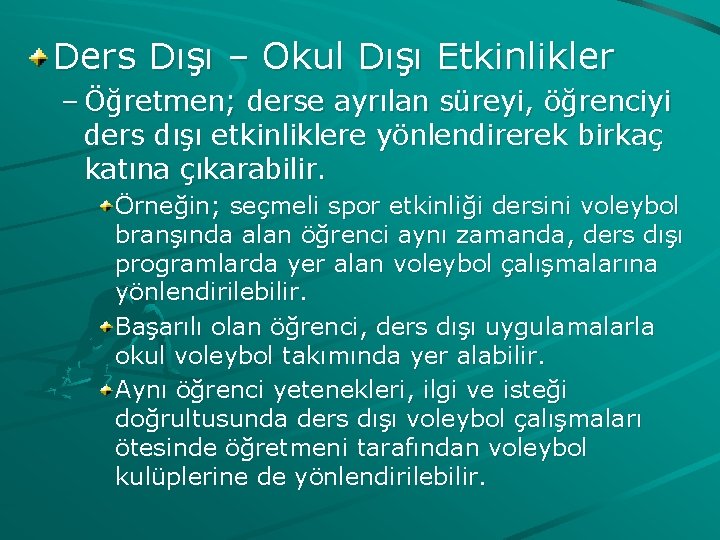 Ders Dışı – Okul Dışı Etkinlikler

– Öğretmen; derse ayrılan süreyi, öğrenciyi ders dışı etkinliklere yönlendirerek birkaç katına çıkarabilir.

Örneğin; seçmeli spor etkinliği dersini voleybol branşında alan öğrenci aynı zamanda, ders dışı programlarda yer alan voleybol çalışmalarına yönlendirilebilir.

Başarılı olan öğrenci, ders dışı uygulamalarla okul voleybol takımında yer alabilir.

Aynı öğrenci yetenekleri, ilgi ve isteği doğrultusunda ders dışı voleybol çalışmaları ötesinde öğretmeni tarafından voleybol kulüplerine de yönlendirilebilir.